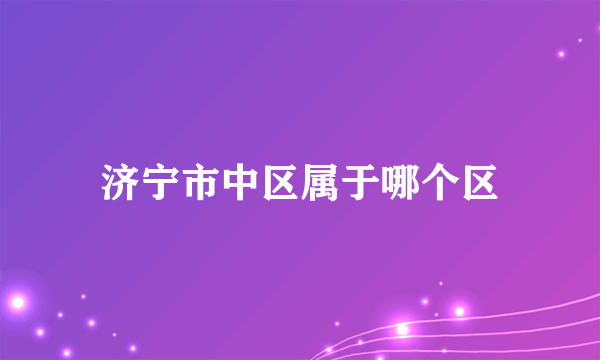 济宁市中区属于哪个区